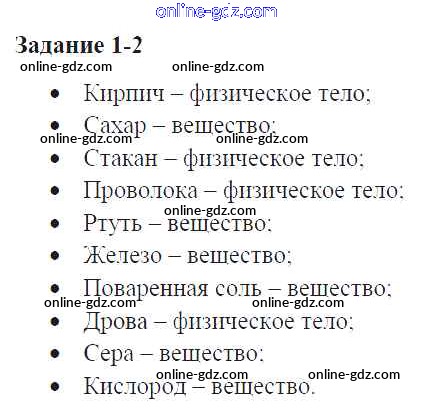 Задание 1-2

• Кирпич – физическое тело;
• Сахар – вещество;
• Стакан – физическое тело;
• Проволока – физическое тело;
• Ртуть – вещество;
• Железо – вещество;
• Поваренная соль – вещество;
• Дрова – физическое тело;
• Сера – вещество;
• Кислород – вещество.

online-gdz.com